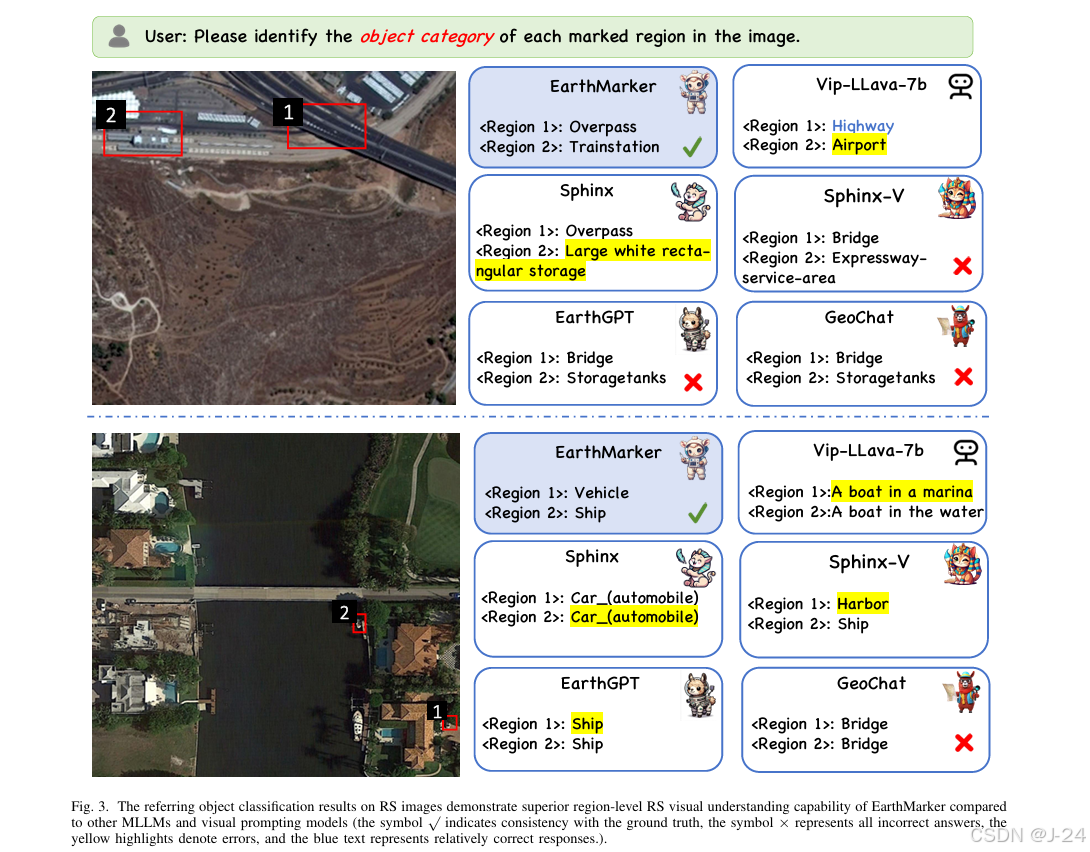 User: Please identify the object category of each marked region in the image.

2

1

EarthMarker
<Region 1>: Overpass
<Region 2>: Trainstation

Vip-LLava-7b
<Region 1>: Highway
<Region 2>: Airport

Sphinx
<Region 1>: Overpass
<Region 2>: Large white rectangular storage

Sphinx-V
<Region 1>: Bridge
<Region 2>: Expressway-service-area

EarthGPT
<Region 1>: Bridge
<Region 2>: Storagetanks

GeoChat
<Region 1>: Bridge
<Region 2>: Storagetanks

2

1

EarthMarker
<Region 1>: Vehicle
<Region 2>: Ship

Vip-LLava-7b
<Region 1>:A boat in a marina
<Region 2>:A boat in the water

Sphinx
<Region 1>: Car_(automobile)
<Region 2>: Car_(automobile)

Sphinx-V
<Region 1>: Harbor
<Region 2>: Ship

EarthGPT
<Region 1>: Ship
<Region 2>: Ship

GeoChat
<Region 1>: Bridge
<Region 2>: Bridge

Fig. 3. The referring object classification results on RS images demonstrate superior region-level RS visual understanding capability of EarthMarker compared to other MLLMs and visual prompting models (the symbol $\surd$ indicates consistency with the ground truth, the symbol $\times$ represents all incorrect answers, the yellow highlights denote errors, and the blue text represents relatively correct responses.).

CSDN @J-24